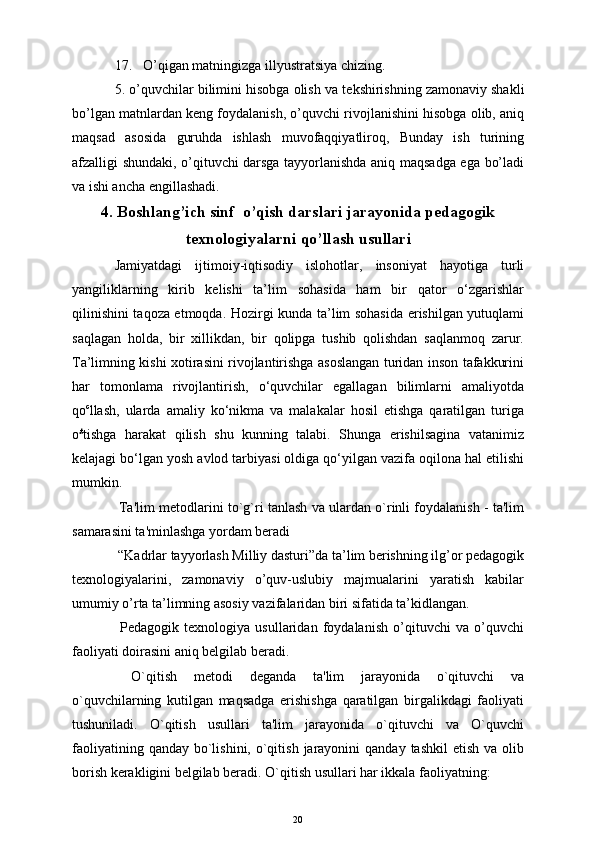 17. O’qigan matningizga illyustratsiya chizing.

5. o’quvchilar bilimini hisobga olish va tekshirishning zamonaviy shakli bo’lgan matnlardan keng foydalanish, o’quvchi rivojlanishini hisobga olib, aniq maqsad asosida guruhda ishlash muvofaqqiyatliroq, Bunday ish turining afzalligi shundaki, o’qituvchi darsga tayyorlanishda aniq maqsadga ega bo’ladi va ishi ancha engillashadi.

4. Boshlang’ich sinf o’qish darslari jarayonida pedagogik texnologiyalarni qo’llash usullari

Jamiyatdagi ijtimoiy-iqtisodiy islohotlar, insoniyat hayotiga turli yangiliklarning kirib kelishi ta’lim sohasida ham bir qator o‘zgarishlar qilinishini taqoza etmoqda. Hozirgi kunda ta’lim sohasida erishilgan yutuqlami saqlagan holda, bir xillikdan, bir qolipga tushib qolishdan saqlanmoq zarur. Ta’limning kishi xotirasini rivojlantirishga asoslangan turidan inson tafakkurini har tomonlama rivojlantirish, o‘quvchilar egallagan bilimlarni amaliyotda qo‘llash, ularda amaliy ko‘nikma va malakalar hosil etishga qaratilgan turiga o‘tishga harakat qilish shu kunning talabi. Shunga erishilsagina vatanimiz kelajagi bo‘lgan yosh avlod tarbiyasi oldiga qo‘yilgan vazifa oqilona hal etilishi mumkin.

Ta'lim metodlarini to`g`ri tanlash va ulardan o`rinli foydalanish - ta'lim samarasini ta'minlashga yordam beradi

“Kadrlar tayyorlash Milliy dasturi”da ta’lim berishning ilg’or pedagogik texnologiyalarini, zamonaviy o’quv-uslubiy majmualarini yaratish kabilar umumiy o’rta ta’limning asosiy vazifalaridan biri sifatida ta’kidlangan.

Pedagogik texnologiya usullaridan foydalanish o’qituvchi va o’quvchi faoliyati doirasini aniq belgilab beradi.

O`qitish metodi deganda ta'lim jarayonida o`qituvchi va o`quvchilarning kutilgan maqsadga erishishga qaratilgan birgalikdagi faoliyati tushuniladi. O`qitish usullari ta'lim jarayonida o`qituvchi va O`quvchi faoliyatining qanday bo`lishini, o`qitish jarayonini qanday tashkil etish va olib borish kerakligini belgilab beradi. O`qitish usullari har ikkala faoliyatning:

20